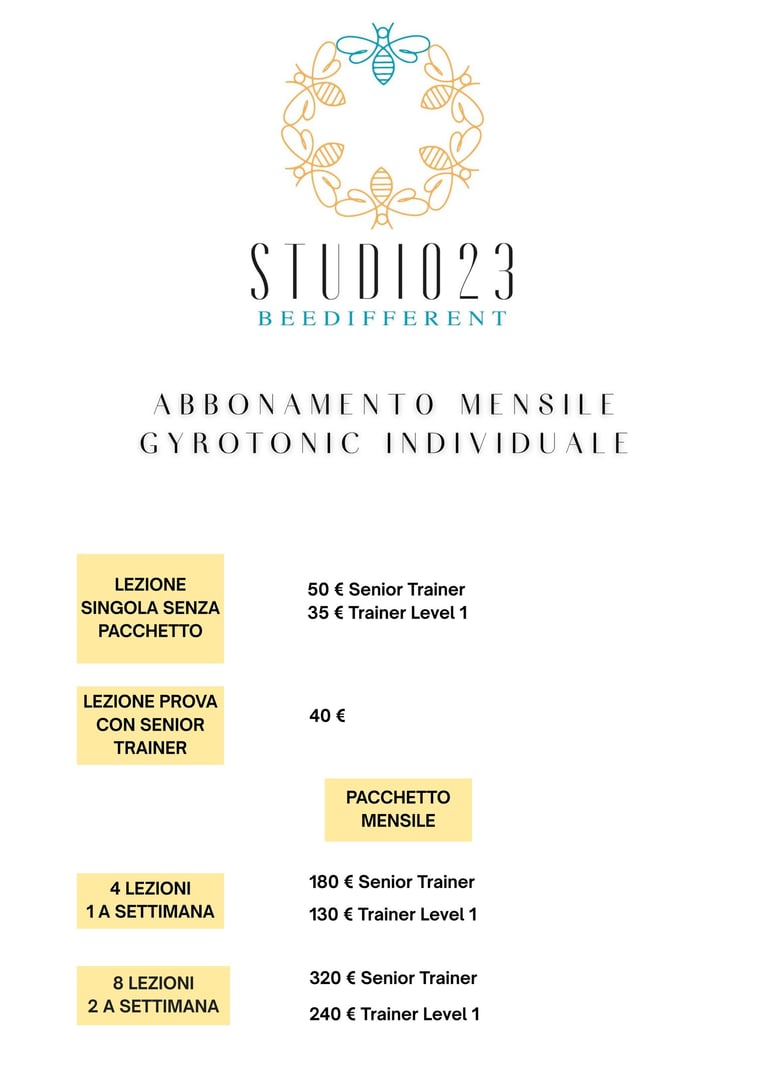 STUDIO23
BEEDIFFERENT

ABBONAMENTO MENSILE
GYROTONIC INDIVIDUALE

LEZIONE SINGOLA SENZA PACCHETTO

50 € Senior Trainer
35 € Trainer Level 1

LEZIONE PROVA CON SENIOR TRAINER

40 €

PACCHETTO MENSILE

4 LEZIONI
1 A SETTIMANA

180 € Senior Trainer
130 € Trainer Level 1

8 LEZIONI
2 A SETTIMANA

320 € Senior Trainer
240 € Trainer Level 1